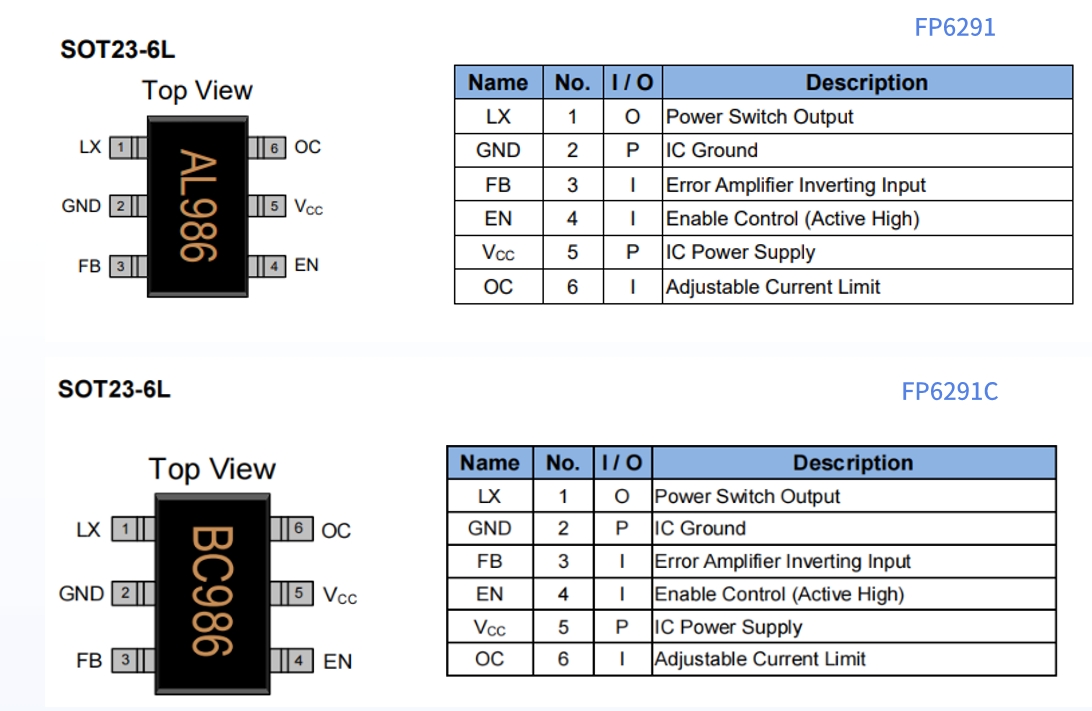 FP6291

SOT23-6L

Top View

LX 1
GND 2
FB 3
AL986
6 OC
5 $V_{CC}$
4 EN

| Name | No. | I / O | Description |
|---|---|---|---|
| LX | 1 | O | Power Switch Output |
| GND | 2 | P | IC Ground |
| FB | 3 | I | Error Amplifier Inverting Input |
| EN | 4 | I | Enable Control (Active High) |
| $V_{CC}$ | 5 | P | IC Power Supply |
| OC | 6 | I | Adjustable Current Limit |

SOT23-6L

FP6291C

Top View

LX 1
GND 2
FB 3
BC986
6 OC
5 $V_{CC}$
4 EN

| Name | No. | I / O | Description |
|---|---|---|---|
| LX | 1 | O | Power Switch Output |
| GND | 2 | P | IC Ground |
| FB | 3 | I | Error Amplifier Inverting Input |
| EN | 4 | I | Enable Control (Active High) |
| $V_{CC}$ | 5 | P | IC Power Supply |
| OC | 6 | I | Adjustable Current Limit |